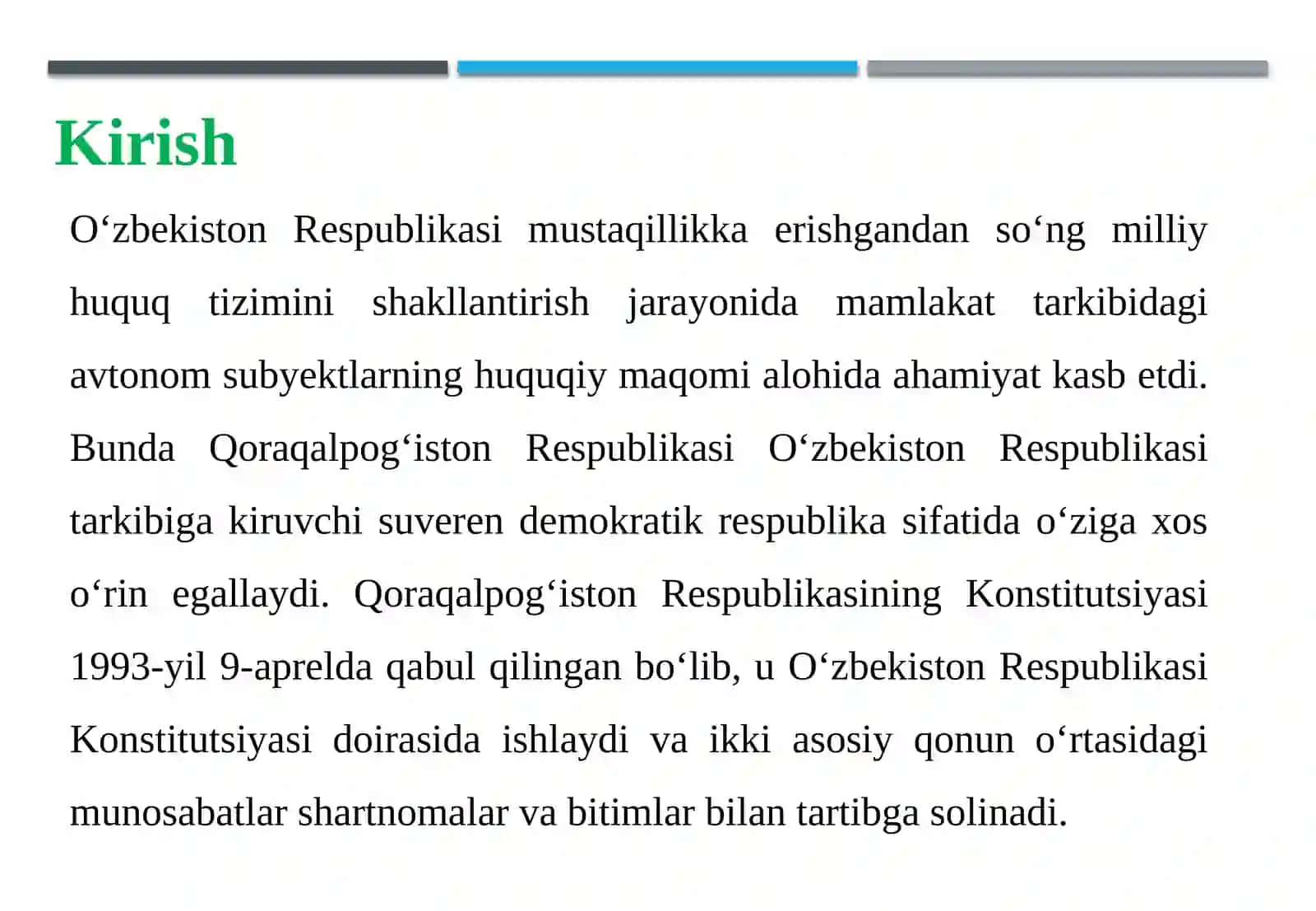 Kirish

O‘zbekiston Respublikasi mustaqillikka erishgandan so‘ng milliy huquq tizimini shakllantirish jarayonida mamlakat tarkibidagi avtonom subyektlarning huquqiy maqomi alohida ahamiyat kasb etdi. Bunda Qoraqalpog‘iston Respublikasi O‘zbekiston Respublikasi tarkibiga kiruvchi suveren demokratik respublika sifatida o‘ziga xos o‘rin egallaydi. Qoraqalpog‘iston Respublikasining Konstitutsiyasi 1993-yil 9-aprelda qabul qilingan bo‘lib, u O‘zbekiston Respublikasi Konstitutsiyasi doirasida ishlaydi va ikki asosiy qonun o‘rtasidagi munosabatlar shartnomalar va bitimlar bilan tartibga solinadi.